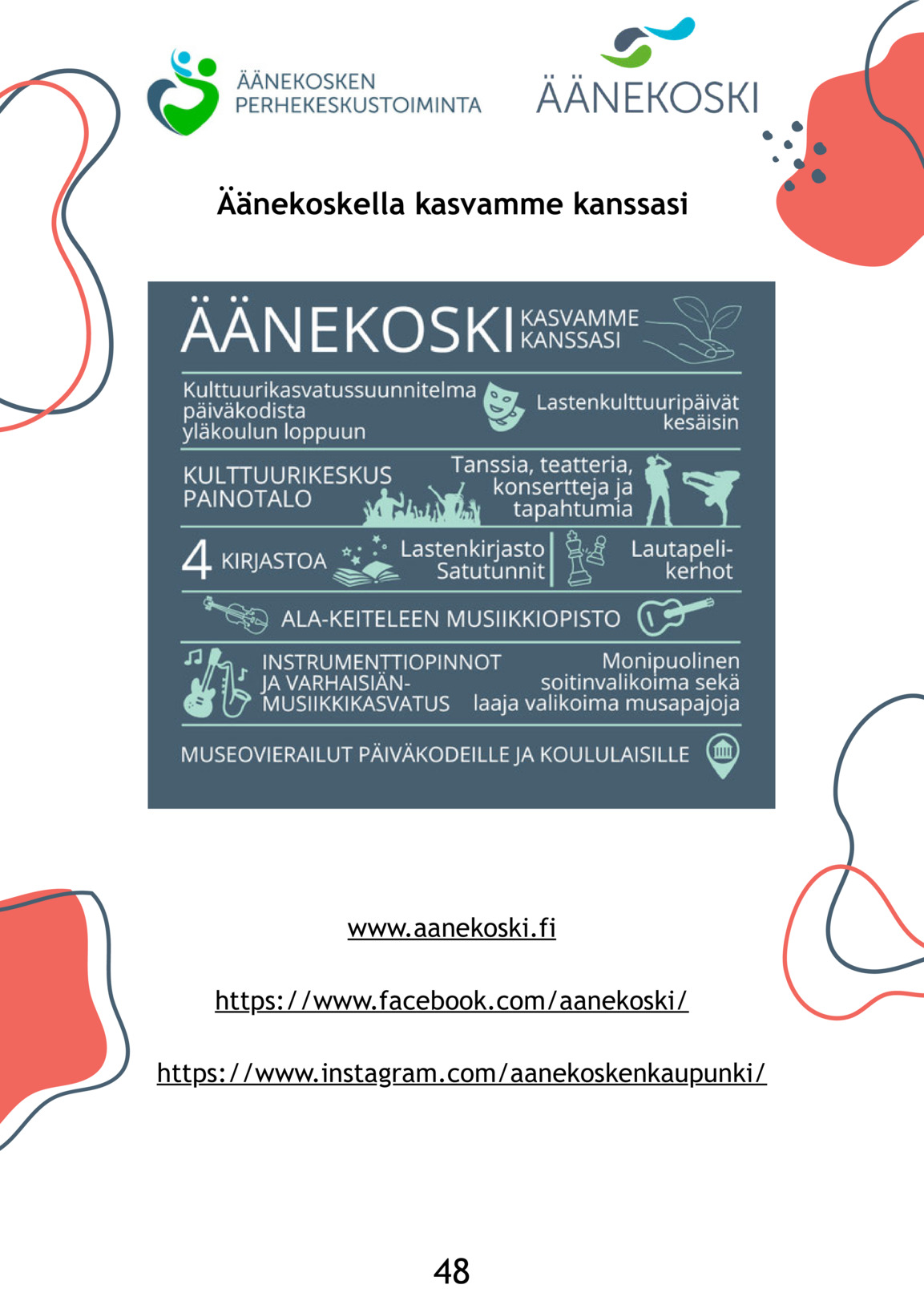 ÄÄNEKOSKEN PERHEKESKUSTOIMINTA

ÄÄNEKOSKI

Äänekoskella kasvamme kanssasi

ÄÄNEKOSKI KASVAMME KANSSASI

Kulttuurikasvatussuunnitelma päiväkodista yläkoulun loppuun

Lastenkulttuuripäivät kesäisin

KULTTUURIKESKUS PAINOTALO

Tanssia, teatteria, konsertteja ja tapahtumia

4 KIRJASTOA

Lastenkirjasto Satutunnit

Lautapelikerhot

ALA-KEITELEEN MUSIIKKIOPISTO

INSTRUMENTTIOPINNOT JA VARHAISIÄN-MUSIIKKIKASVATUS

Monipuolinen soitinvalikoima sekä laaja valikoima musapajoja

MUSEOVIERAILUT PÄIVÄKODEILLE JA KOULULAISILLE

www.aanekoski.fi

https://www.facebook.com/aanekoski/

https://www.instagram.com/aanekoskenkaupunki/

48